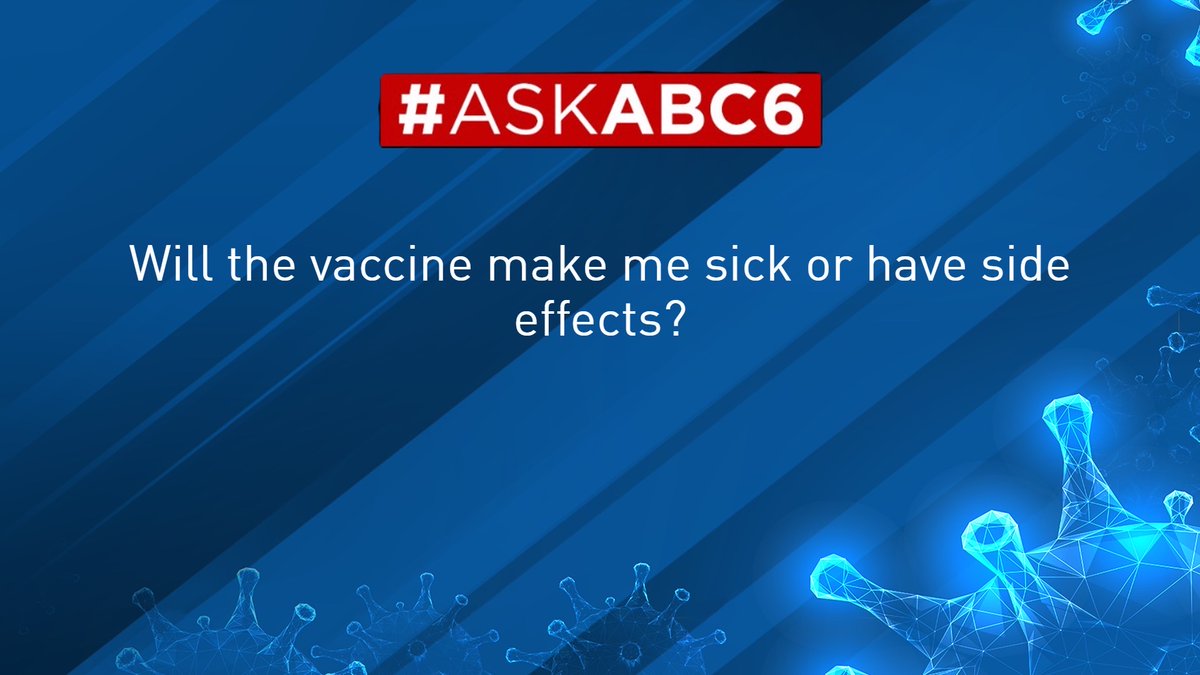 #ASKABC6

Will the vaccine make me sick or have side effects?